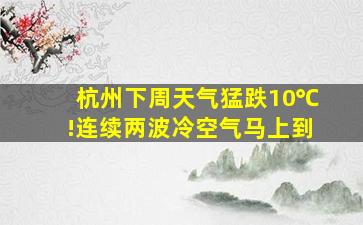 杭州下周天气猛跌10°C!连续两波冷空气马上到